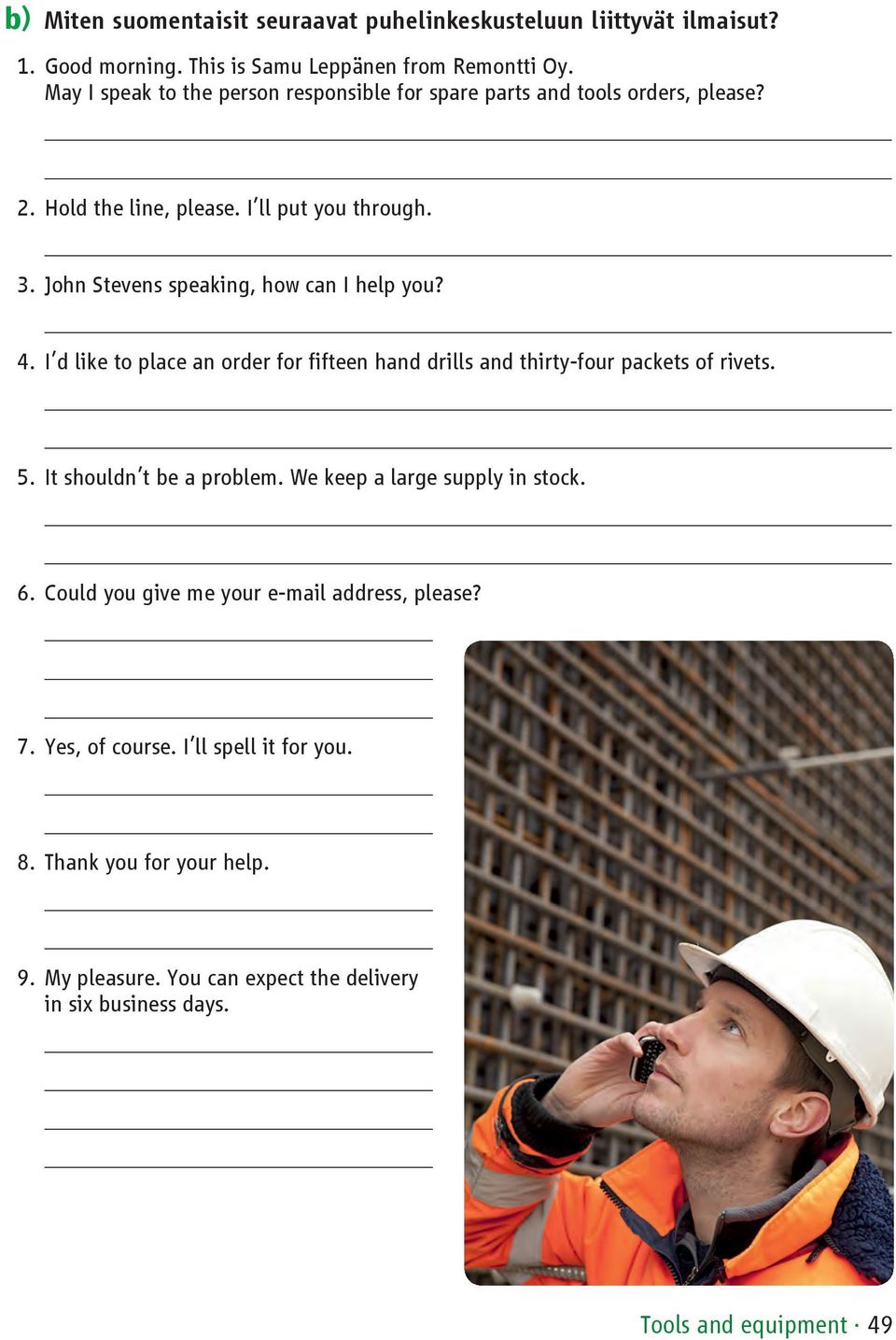 b) Miten suomentaisit seuraavat puhelinkeskusteluun liittyvät ilmaisut?

1. Good morning. This is Samu Leppänen from Remontti Oy. May I speak to the person responsible for spare parts and tools orders, please?

2. Hold the line, please. I'll put you through.

3. John Stevens speaking, how can I help you?

4. I'd like to place an order for fifteen hand drills and thirty-four packets of rivets.

5. It shouldn't be a problem. We keep a large supply in stock.

6. Could you give me your e-mail address, please?

7. Yes, of course. I'll spell it for you.

8. Thank you for your help.

9. My pleasure. You can expect the delivery in six business days.

Tools and equipment · 49